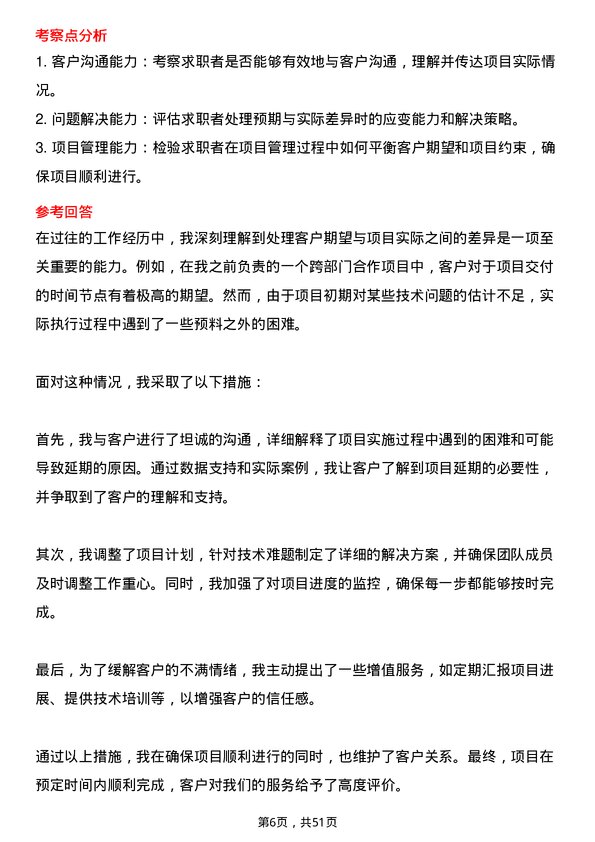 考察点分析

1. 客户沟通能力：考察求职者是否能够有效地与客户沟通，理解并传达项目实际情况。

2. 问题解决能力：评估求职者处理预期与实际差异时的应变能力和解决策略。

3. 项目管理能力：检验求职者在项目管理过程中如何平衡客户期望和项目约束，确保项目顺利进行。

参考回答

在过往的工作经历中，我深刻理解到处理客户期望与项目实际之间的差异是一项至关重要的能力。例如，在我之前负责的一个跨部门合作项目中，客户对于项目交付的时间节点有着极高的期望。然而，由于项目初期对某些技术问题的估计不足，实际执行过程中遇到了一些预料之外的困难。

面对这种情况，我采取了以下措施：

首先，我与客户进行了坦诚的沟通，详细解释了项目实施过程中遇到的困难和可能导致延期的原因。通过数据支持和实际案例，我让客户了解到项目延期的必要性，并争取到了客户的理解和支持。

其次，我调整了项目计划，针对技术难题制定了详细的解决方案，并确保团队成员及时调整工作重心。同时，我加强了对项目进度的监控，确保每一步都能够按时完成。

最后，为了缓解客户的不满情绪，我主动提出了一些增值服务，如定期汇报项目进展、提供技术培训等，以增强客户的信任感。

通过以上措施，我在确保项目顺利进行的同时，也维护了客户关系。最终，项目在预定时间内顺利完成，客户对我们的服务给予了高度评价。

第6页，共51页